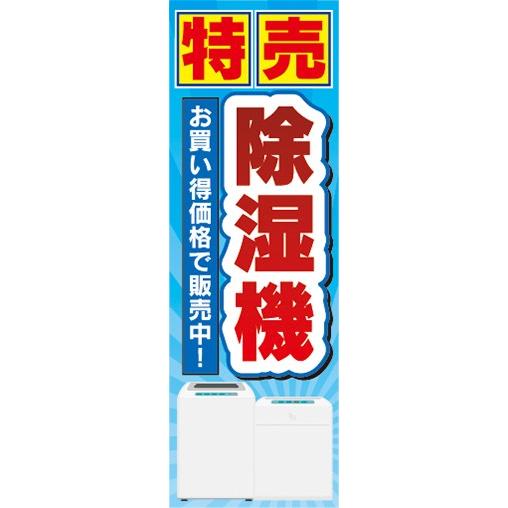 特売

除湿機

お買い得価格で販売中!